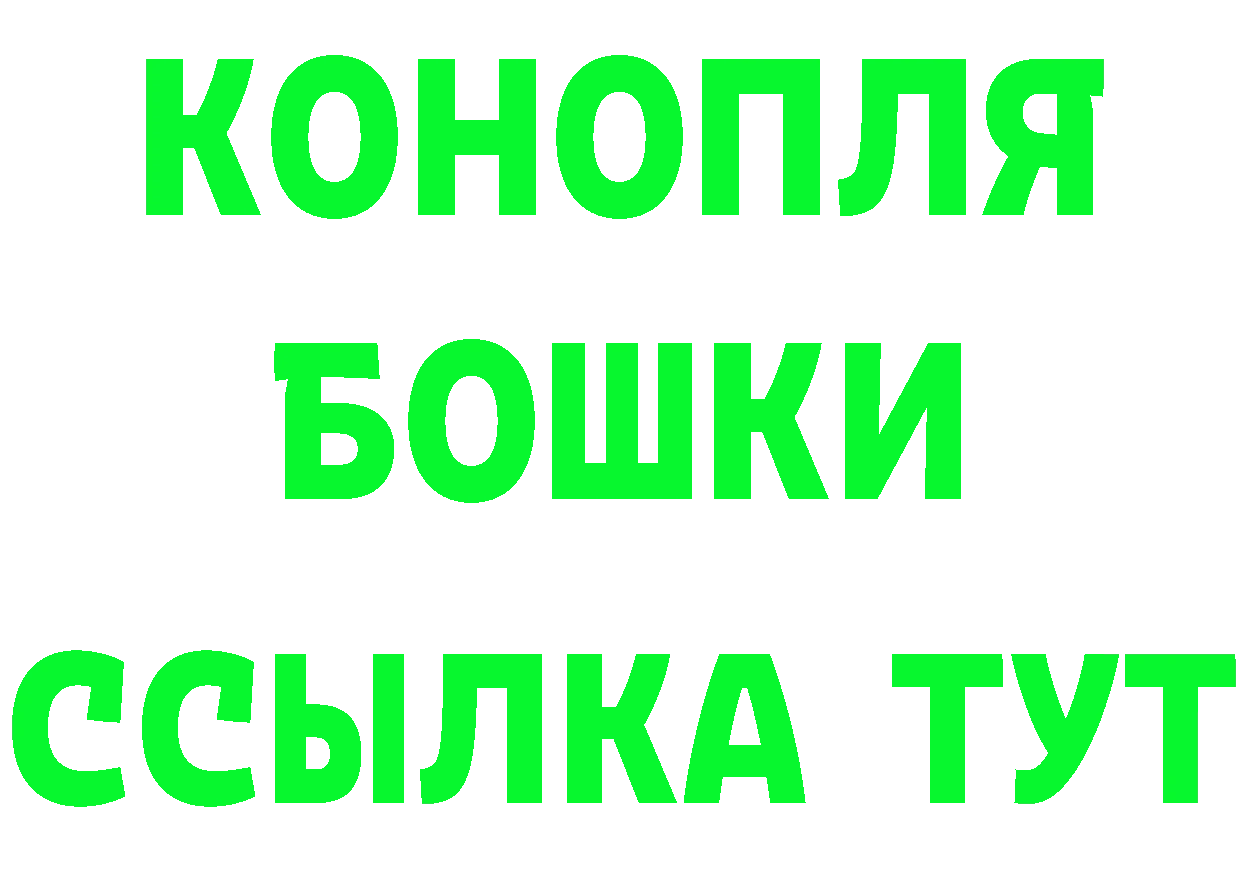 КОНОПЛЯ
БОШКИ
ССЫЛКА ТУТ